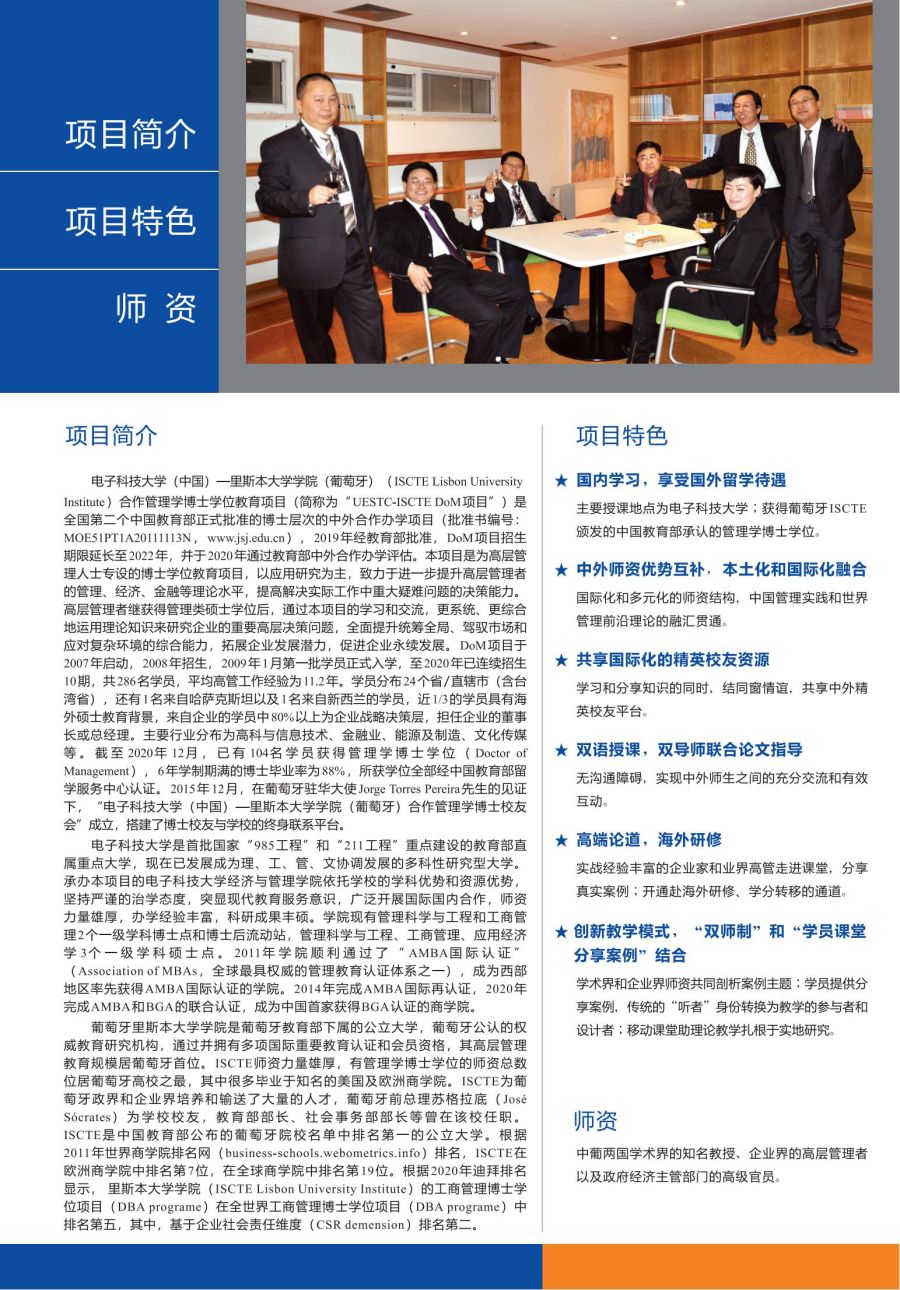 项目简介

项目特色

师 资

项目简介

电子科技大学（中国）—里斯本大学学院（葡萄牙）（ISCTE Lisbon University Institute）合作管理学博士学位教育项目（简称为“UESTC-ISCTE DoM项目”）是全国第二个中国教育部正式批准的博士层次的中外合作办学项目（批准书编号：MOE51PT1A20111113N，www.jsj.edu.cn），2019年经教育部批准，DoM项目招生期限延长至2022年，并于2020年通过教育部中外合作办学评估。本项目是为高层管理人士专设的博士学位教育项目，以应用研究为主，致力于进一步提升高层管理者的管理、经济、金融等理论水平，提高解决实际工作中重大疑难问题的决策能力。高层管理者继获得管理类硕士学位后，通过本项目的学习和交流，更系统、更综合地运用理论知识来研究企业的重要高层决策问题，全面提升统筹全局、驾驭市场和应对复杂环境的综合能力，拓展企业发展潜力，促进企业永续发展。DoM项目于2007年启动，2008年招生，2009年1月第一批学员正式入学，至2020年已连续招生10期，共286名学员，平均高管工作经验为11.2年。学员分布24个省/直辖市（含台湾省），还有1名来自哈萨克斯坦以及1名来自新西兰的学员，近1/3的学员具有海外硕士教育背景，来自企业的学员中80%以上为企业战略决策层，担任企业的董事长或总经理。主要行业分布为高科与信息技术、金融业、能源及制造、文化传媒等。截至2020年12月，已有104名学员获得管理学博士学位（Doctor of Management），6年学制期满的博士毕业率为88%，所获学位全部经中国教育部留学服务中心认证。2015年12月，在葡萄牙驻华大使Jorge Torres Pereira先生的见证下，“电子科技大学（中国）—里斯本大学学院（葡萄牙）合作管理学博士校友会”成立，搭建了博士校友与学校的终身联系平台。

电子科技大学是首批国家“985工程”和“211工程”重点建设的教育部直属重点大学，现在已发展成为理、工、管、文协调发展的多科性研究型大学。承办本项目的电子科技大学经济与管理学院依托学校的学科优势和资源优势，坚持严谨的治学态度，突显现代教育服务意识，广泛开展国际国内合作，师资力量雄厚，办学经验丰富，科研成果丰硕。学院现有管理科学与工程和工商管理2个一级学科博士点和博士后流动站，管理科学与工程、工商管理、应用经济学3个一级学科硕士点。2011年学院顺利通过了“AMBA国际认证”（Association of MBAs，全球最具权威的管理教育认证体系之一），成为西部地区率先获得AMBA国际认证的学院。2014年完成AMBA国际再认证，2020年完成AMBA和BGA的联合认证，成为中国首家获得BGA认证的商学院。

葡萄牙里斯本大学学院是葡萄牙教育部下属的公立大学，葡萄牙公认的权威教育研究机构，通过并拥有多项国际重要教育认证和会员资格，其高层管理教育规模居葡萄牙首位。ISCTE师资力量雄厚，有管理学博士学位的师资总数位居葡萄牙高校之最，其中很多毕业于知名的美国及欧洲商学院。ISCTE为葡萄牙政界和企业界培养和输送了大量的人才，葡萄牙前总理苏格拉底（José Sócrates）为学校校友，教育部部长、社会事务部部长等曾在该校任职。ISCTE是中国教育部公布的葡萄牙院校名单中排名第一的公立大学。根据2011年世界商学院排名网（business-schools.webometrics.info）排名，ISCTE在欧洲商学院中排名第7位，在全球商学院中排名第19位。根据2020年迪拜排名显示，里斯本大学学院（ISCTE Lisbon University Institute）的工商管理博士学位项目（DBA programe）在全世界工商管理博士学位项目（DBA programe）中排名第五，其中，基于企业社会责任维度（CSR demension）排名第二。

项目特色

★ 国内学习，享受国外留学待遇
主要授课地点为电子科技大学；获得葡萄牙ISCTE颁发的中国教育部承认的管理学博士学位。

★ 中外师资优势互补，本土化和国际化融合
国际化和多元化的师资结构，中国管理实践和世界管理前沿理论的融汇贯通。

★ 共享国际化的精英校友资源
学习和分享知识的同时，结同窗情谊，共享中外精英校友平台。

★ 双语授课，双导师联合论文指导
无沟通障碍，实现中外师生之间的充分交流和有效互动。

★ 高端论道，海外研修
实战经验丰富的企业家和业界高管走进课堂，分享真实案例；开通赴海外研修、学分转移的通道。

★ 创新教学模式，“双师制”和“学员课堂分享案例”结合
学术界和企业界师资共同剖析案例主题；学员提供分享案例，传统的“听者”身份转换为教学的参与者和设计者；移动课堂助理论教学扎根于实地研究。

师资

中葡两国学术界的知名教授、企业界的高层管理者以及政府经济主管部门的高级官员。